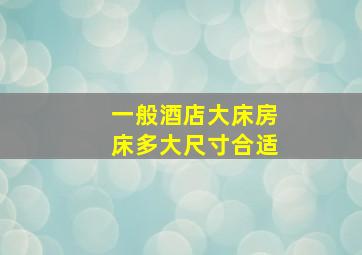 一般酒店大床房
床多大尺寸合适